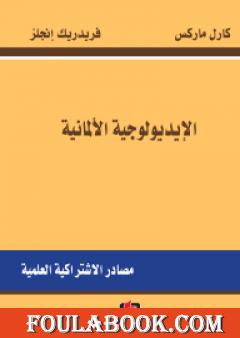 كارل ماركس فريدريك إنجلز

الإيديولوجية الألمانية

مصادر الاشتراكية العلمية

FOULABOOK.COM